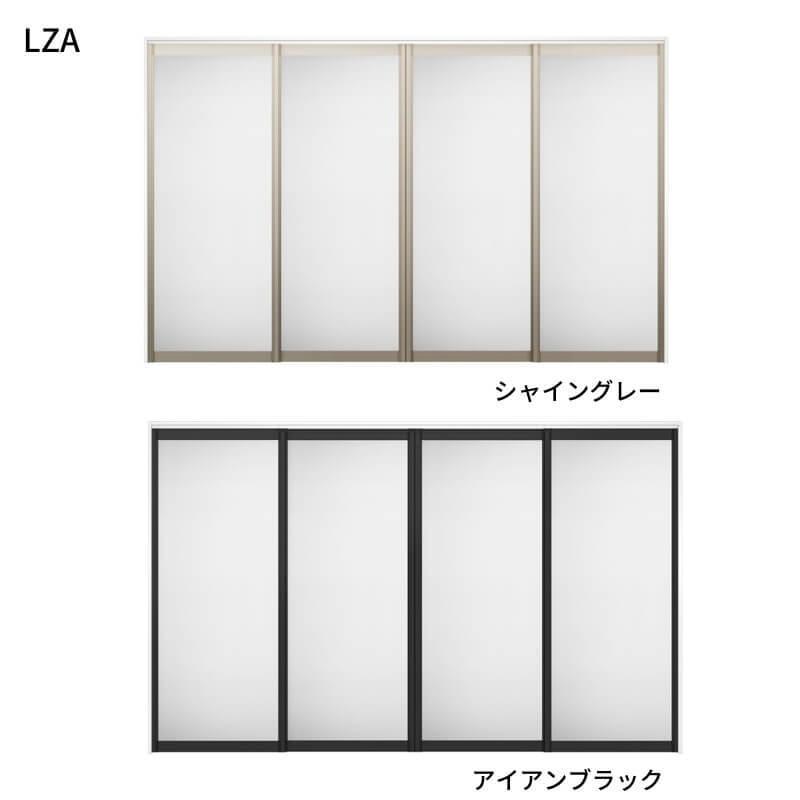 LZA

シャイングレー

アイアンブラック